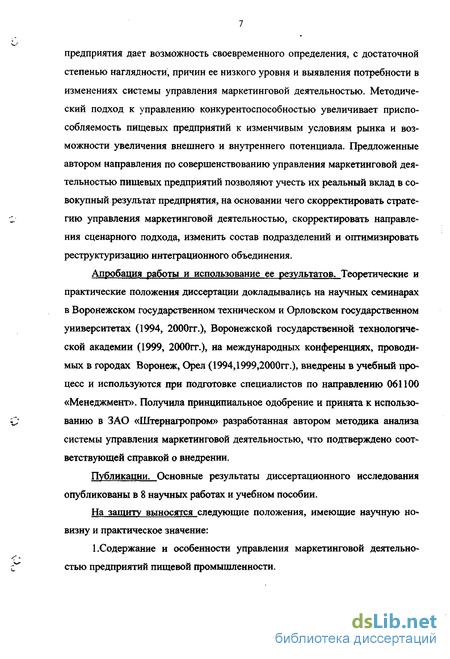 7

предприятия дает возможность своевременного определения, с достаточной степенью наглядности, причин ее низкого уровня и выявления потребности в изменениях системы управления маркетинговой деятельностью. Методический подход к управлению конкурентоспособностью увеличивает приспособляемость пищевых предприятий к изменчивым условиям рынка и возможности увеличения внешнего и внутреннего потенциала. Предложенные автором направления по совершенствованию управления маркетинговой деятельностью пищевых предприятий позволяют учесть их реальный вклад в совокупный результат предприятия, на основании чего скорректировать стратегию управления маркетинговой деятельностью, скорректировать направления сценарного подхода, изменить состав подразделений и оптимизировать реструктуризацию интеграционного объединения.

Апробация работы и использование ее результатов. Теоретические и практические положения диссертации докладывались на научных семинарах в Воронежском государственном техническом и Орловском государственном университетах (1994, 2000гг.), Воронежской государственной технологической академии (1999, 2000гг.), на международных конференциях, проводимых в городах Воронеж, Орел (1994,1999,2000гг.), внедрены в учебный процесс и используются при подготовке специалистов по направлению 061100 «Менеджмент». Получила принципиальное одобрение и принята к использованию в ЗАО «Штернагропром» разработанная автором методика анализа системы управления маркетинговой деятельностью, что подтверждено соответствующей справкой о внедрении.

Публикации. Основные результаты диссертационного исследования опубликованы в 8 научных работах и учебном пособии.

На защиту выносятся следующие положения, имеющие научную новизну и практическое значение:

1.Содержание и особенности управления маркетинговой деятельностью предприятий пищевой промышленности.

dsLib.net
библиотека диссертаций